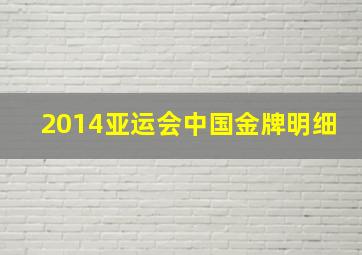 2014亚运会中国金牌明细